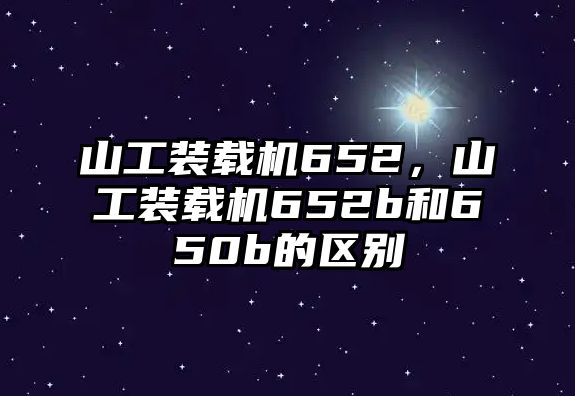 山工装载机652，山工装载机652b和650b的区别